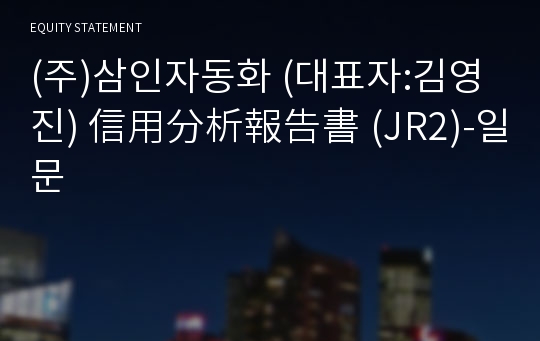 EQUITY STATEMENT

(주)삼인자동화 (대표자:김영진) 信用分析報告書 (JR2)-일문